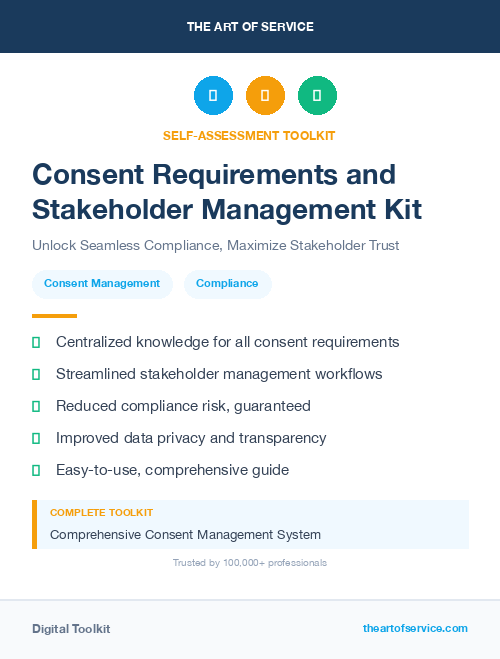 THE ART OF SERVICE

SELF-ASSESSMENT TOOLKIT

Consent Requirements and Stakeholder Management Kit

Unlock Seamless Compliance, Maximize Stakeholder Trust

Consent Management

Compliance

Centralized knowledge for all consent requirements

Streamlined stakeholder management workflows

Reduced compliance risk, guaranteed

Improved data privacy and transparency

Easy-to-use, comprehensive guide

COMPLETE TOOLKIT

Comprehensive Consent Management System

Trusted by 100,000+ professionals

Digital Toolkit

theartofservice.com